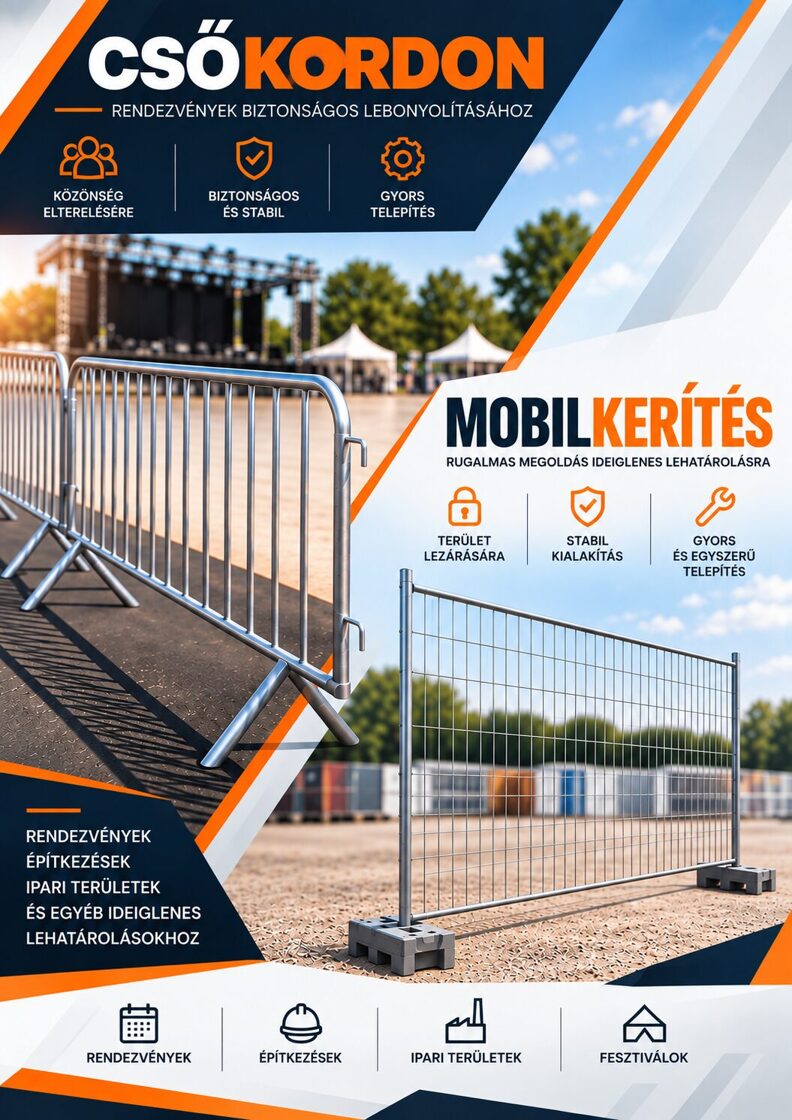 CSŐKORDON

RENDEZVÉNYEK BIZTONSÁGOS LEBONYOLÍTÁSÁHOZ

KÖZÖNSÉG ELTERELÉSÉRE

BIZTONSÁGOS ÉS STABIL

GYORS TELEPÍTÉS

MOBILKERÍTÉS

RUGALMAS MEGOLDÁS IDEIGLENES LEHATÁROLÁSRA

TERÜLET LEZÁRÁSÁRA

STABIL KIALAKÍTÁS

GYORS ÉS EGYSZERŰ TELEPÍTÉS

RENDEZVÉNYEK
ÉPÍTKEZÉSEK
IPARI TERÜLETEK
ÉS EGYÉB IDEIGLENES
LEHATÁROLÁSOKHOZ

RENDEZVÉNYEK

ÉPÍTKEZÉSEK

IPARI TERÜLETEK

FESZTIVÁLOK